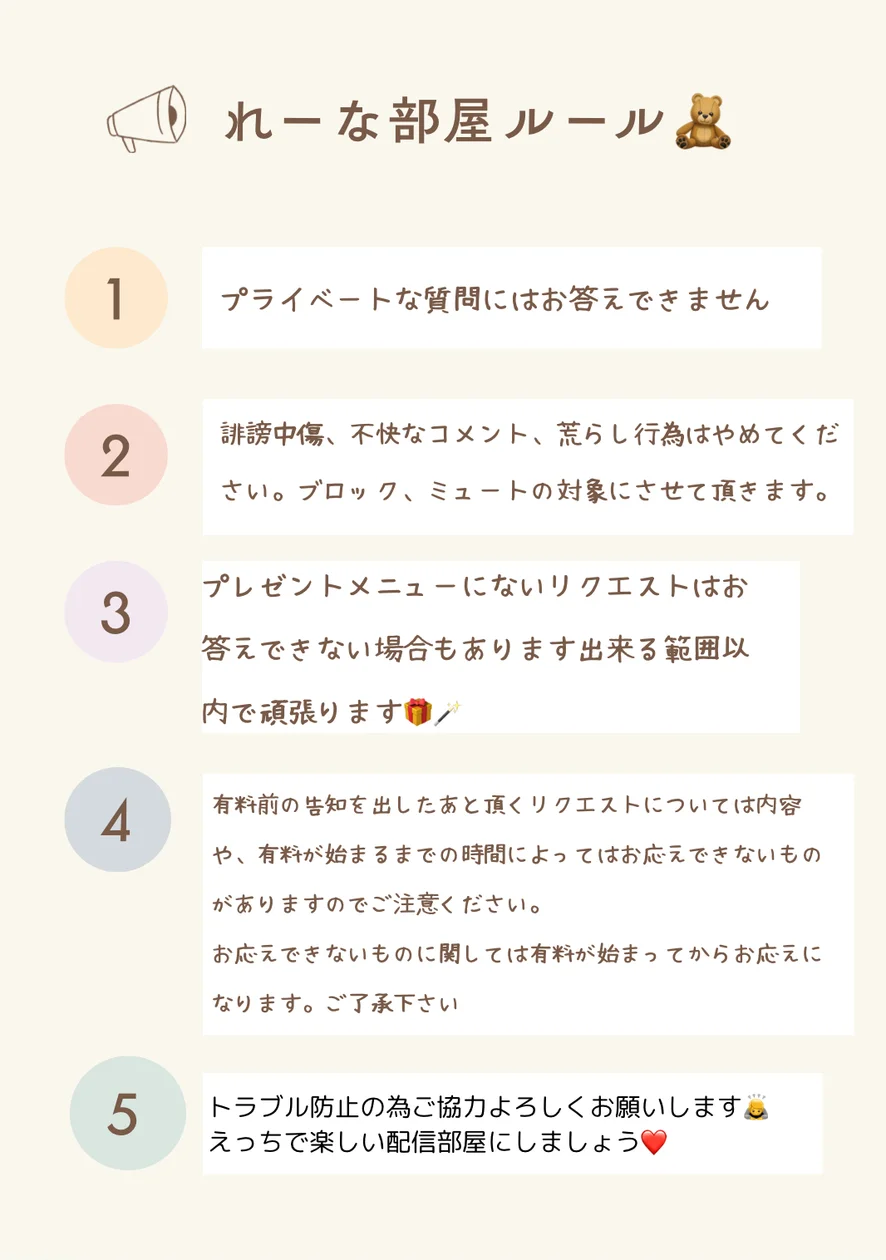 れーな部屋ルール🧸

1

プライベートな質問にはお答えできません

2

誹謗中傷、不快なコメント、荒らし行為はやめてください。ブロック、ミュートの対象にさせて頂きます。

3

プレゼントメニューにないリクエストはお答えできない場合もあります出来る範囲以内で頑張ります🎁🪄

4

有料前の告知を出したあと頂くリクエストについては内容や、有料が始まるまでの時間によってはお応えできないものがありますのでご注意ください。
お応えできないものに関しては有料が始まってからお応えになります。ご了承下さい

5

トラブル防止の為ご協力よろしくお願いします🙇
えっちで楽しい配信部屋にしましょう❤️